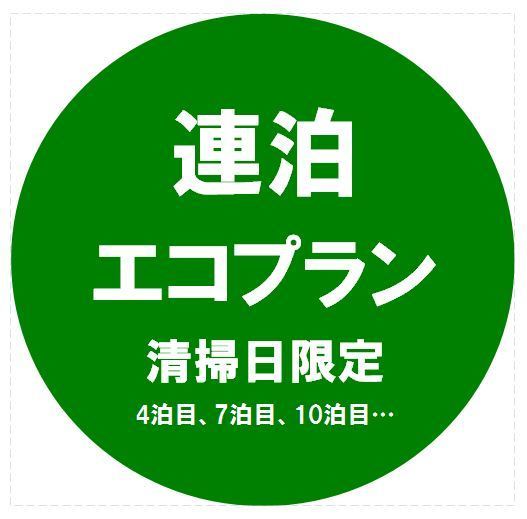 連泊
エコプラン
清掃日限定
4泊目、7泊目、10泊目…